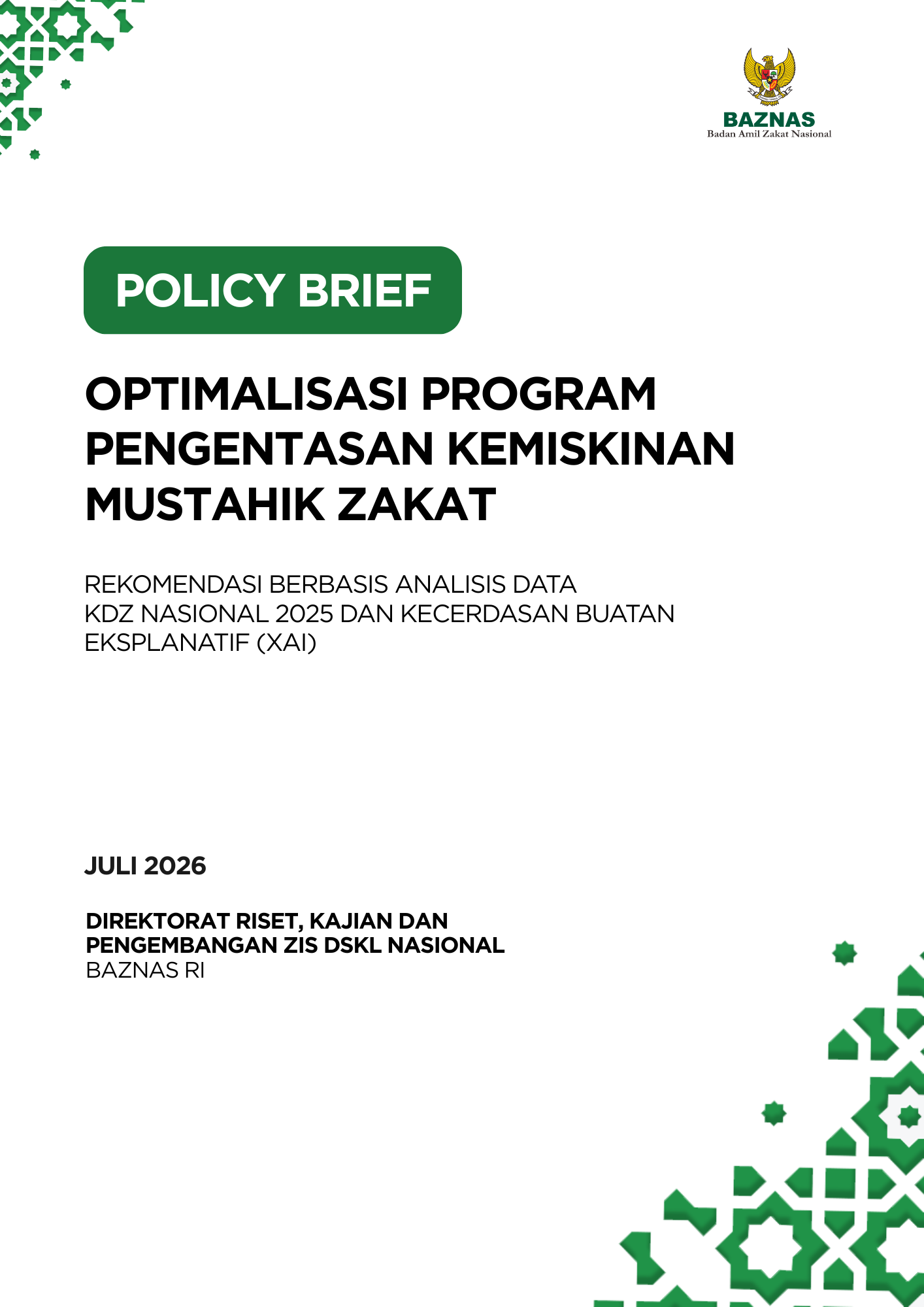 BAZNAS
Badan Amil Zakat Nasional

POLICY BRIEF

OPTIMALISASI PROGRAM PENGENTASAN KEMISKINAN MUSTAHIK ZAKAT

REKOMENDASI BERBASIS ANALISIS DATA KDZ NASIONAL 2025 DAN KECERDASAN BUATAN EKSPLANATIF (XAI)

JULI 2026

DIREKTORAT RISET, KAJIAN DAN PENGEMBANGAN ZIS DSKL NASIONAL
BAZNAS RI